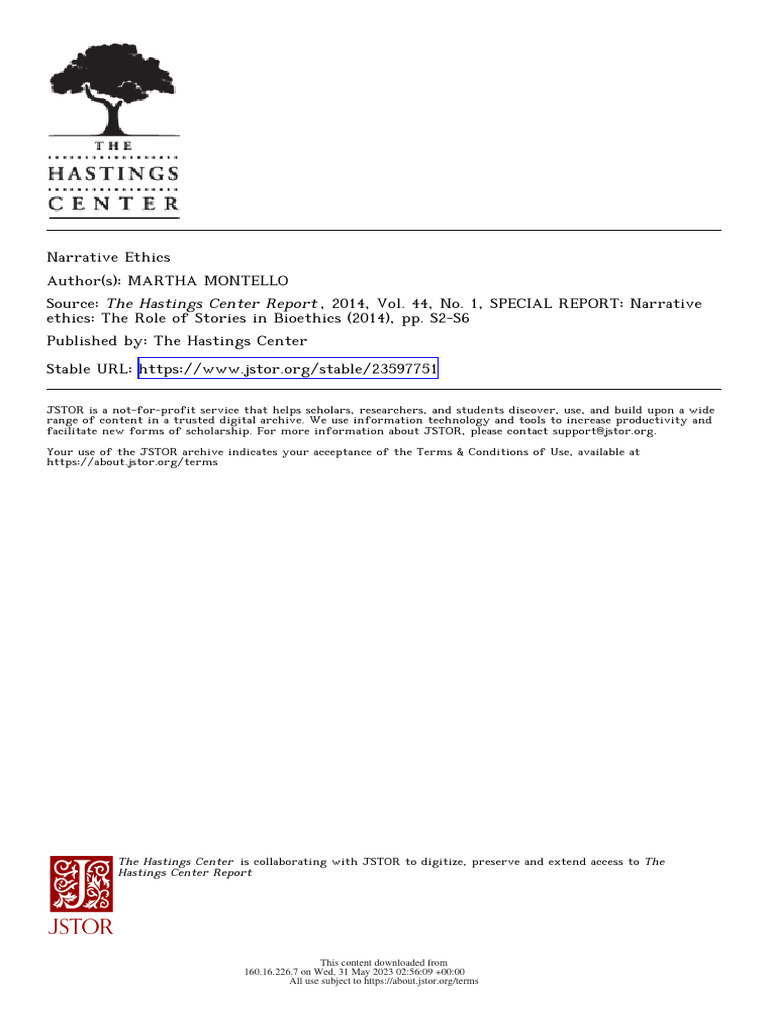 THE
HASTINGS
CENTER

Narrative Ethics
Author(s): MARTHA MONTELLO
Source: The Hastings Center Report , 2014, Vol. 44, No. 1, SPECIAL REPORT: Narrative ethics: The Role of Stories in Bioethics (2014), pp. S2-S6
Published by: The Hastings Center
Stable URL: https://www.jstor.org/stable/23597751

JSTOR is a not-for-profit service that helps scholars, researchers, and students discover, use, and build upon a wide range of content in a trusted digital archive. We use information technology and tools to increase productivity and facilitate new forms of scholarship. For more information about JSTOR, please contact support@jstor.org.

Your use of the JSTOR archive indicates your acceptance of the Terms & Conditions of Use, available at https://about.jstor.org/terms

The Hastings Center is collaborating with JSTOR to digitize, preserve and extend access to The Hastings Center Report

JSTOR

This content downloaded from
160.16.226.7 on Wed, 31 May 2023 02:56:09 +00:00
All use subject to https://about.jstor.org/terms